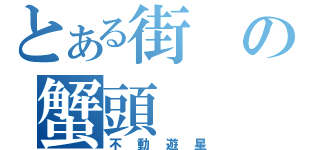 とある街の蟹頭
不動遊星